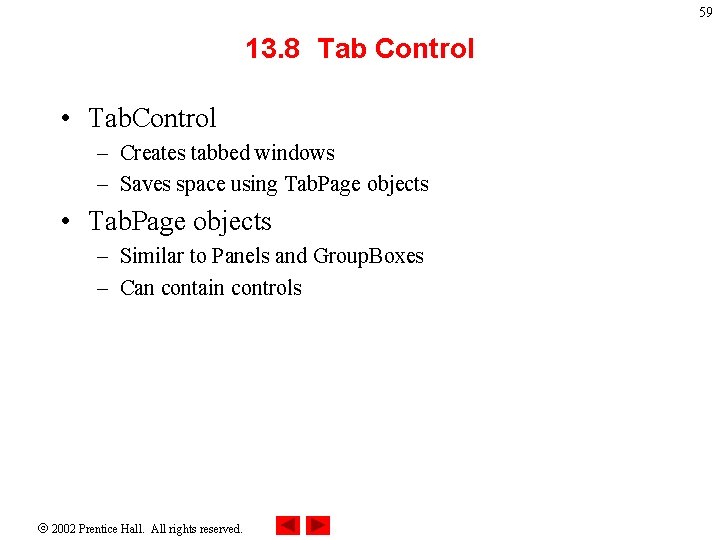 59

13.8 Tab Control

• TabControl
– Creates tabbed windows
– Saves space using TabPage objects

• TabPage objects
– Similar to Panels and GroupBoxes
– Can contain controls

© 2002 Prentice Hall. All rights reserved.